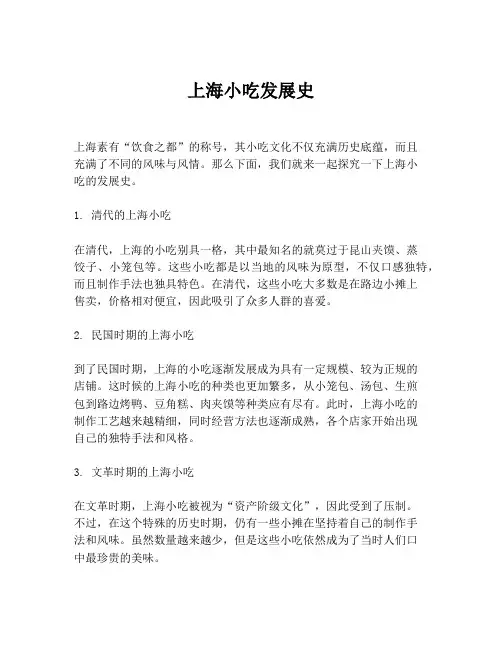 上海小吃发展史

上海素有“饮食之都”的称号，其小吃文化不仅充满历史底蕴，而且充满了不同的风味与风情。那么下面，我们就来一起探究一下上海小吃的发展史。

1. 清代的上海小吃

在清代，上海的小吃别具一格，其中最知名的就莫过于昆山夹馍、蒸饺子、小笼包等。这些小吃都是以当地的风味为原型，不仅口感独特，而且制作手法也独具特色。在清代，这些小吃大多数是在路边小摊上售卖，价格相对便宜，因此吸引了众多人群的喜爱。

2. 民国时期的上海小吃

到了民国时期，上海的小吃逐渐发展成为具有一定规模、较为正规的店铺。这时候的上海小吃的种类也更加繁多，从小笼包、汤包、生煎包到路边烤鸭、豆角糕、肉夹馍等种类应有尽有。此时，上海小吃的制作工艺越来越精细，同时经营方法也逐渐成熟，各个店家开始出现自己的独特手法和风格。

3. 文革时期的上海小吃

在文革时期，上海小吃被视为“资产阶级文化”，因此受到了压制。不过，在这个特殊的历史时期，仍有一些小摊在坚持着自己的制作手法和风味。虽然数量越来越少，但是这些小吃依然成为了当时人们口中最珍贵的美味。